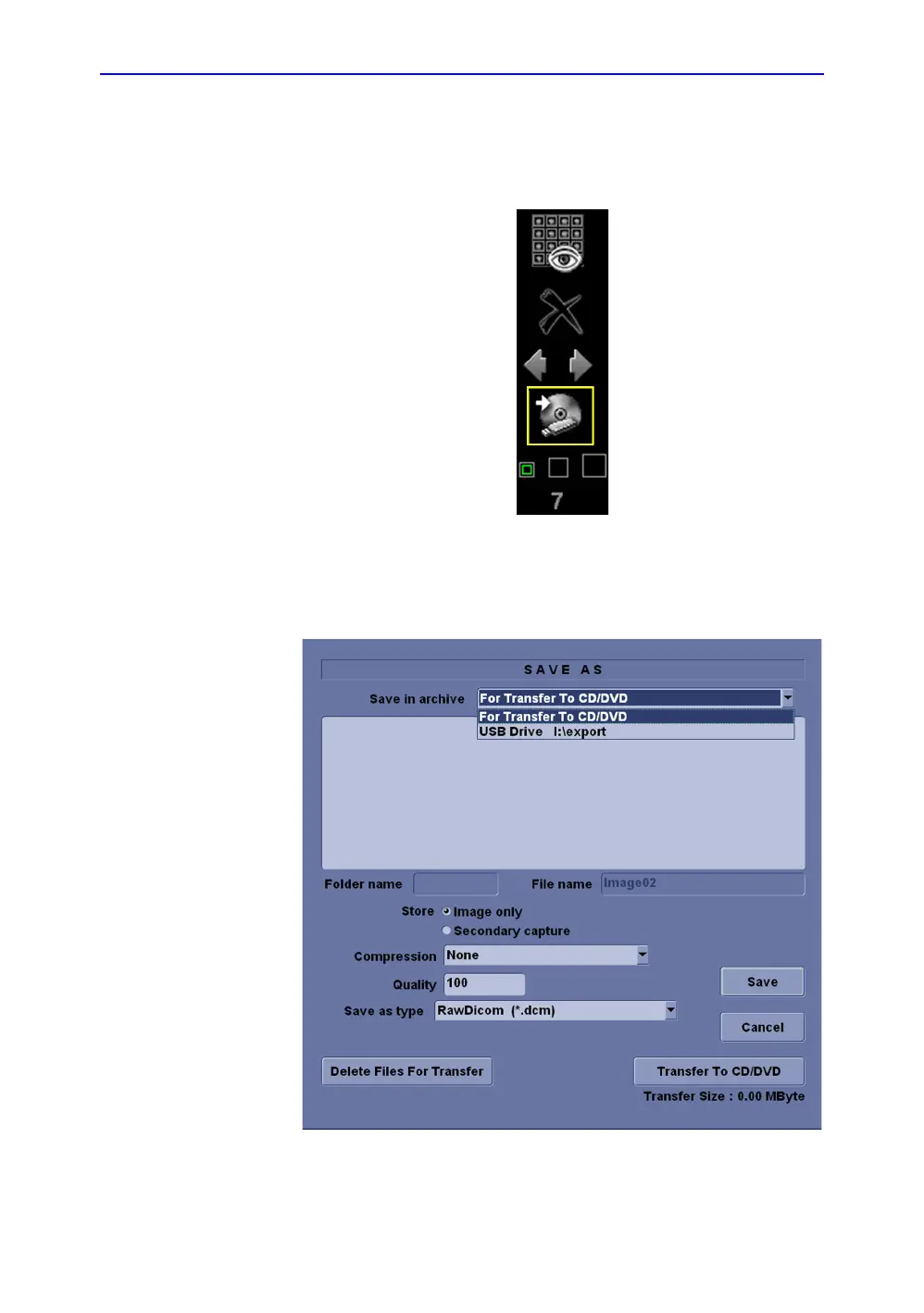 7

SAVE AS

Save in archive For Transfer To CD/DVD

For Transfer To CD/DVD
USB Drive I:\export

Folder name

File name Image02

Store Image only
Secondary capture

Compression None

Quality 100

Save as type RawDicom (*.dcm)

Save

Cancel

Delete Files For Transfer

Transfer To CD/DVD

Transfer Size : 0.00 MByte